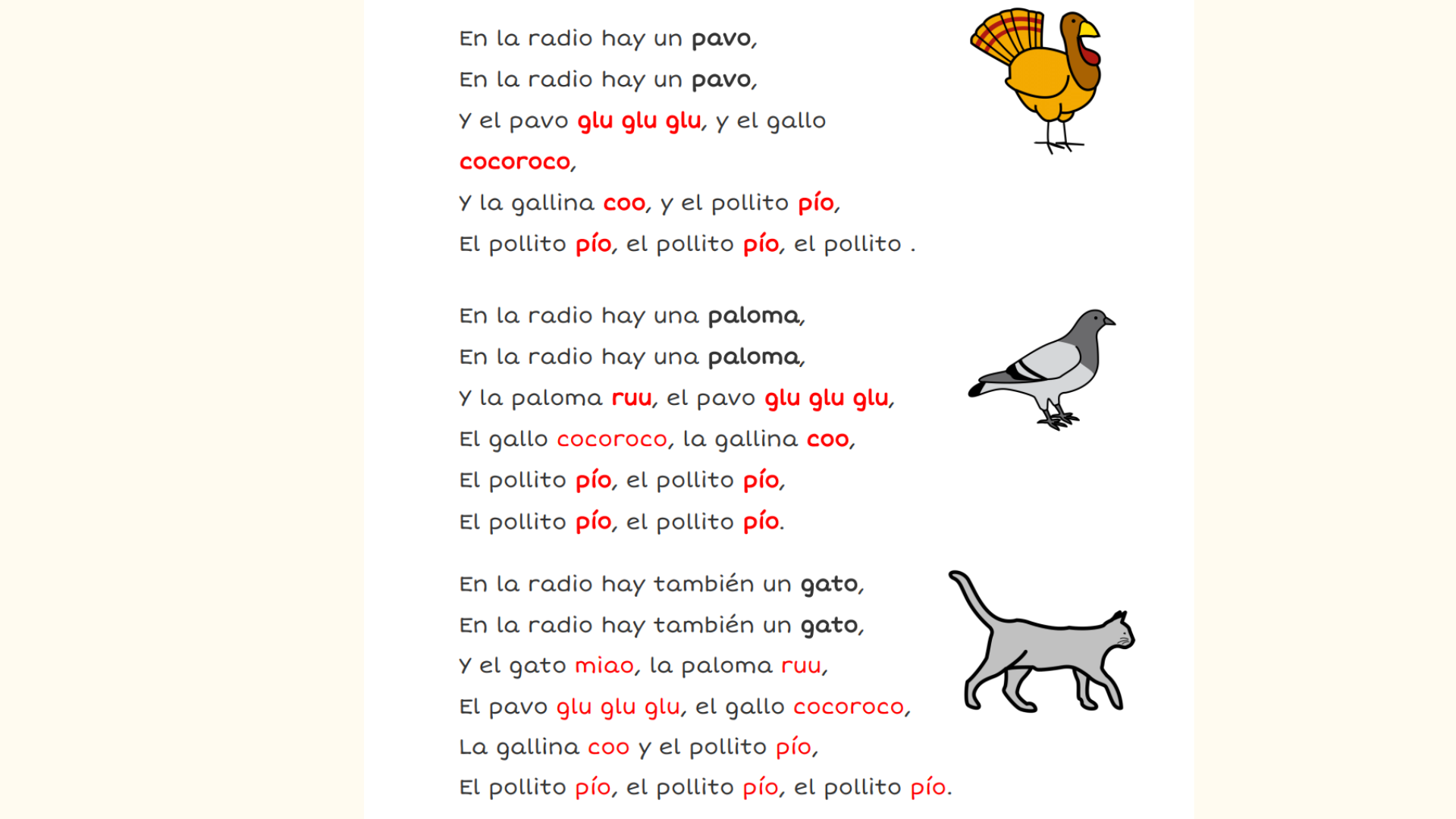 En la radio hay un pavo,
En la radio hay un pavo,
Y el pavo glu glu glu, y el gallo cocoroco,
Y la gallina coo, y el pollito pío,
El pollito pío, el pollito pío, el pollito .

En la radio hay una paloma,
En la radio hay una paloma,
Y la paloma ruu, el pavo glu glu glu,
El gallo cocoroco, la gallina coo,
El pollito pío, el pollito pío,
El pollito pío, el pollito pío.

En la radio hay también un gato,
En la radio hay también un gato,
Y el gato miao, la paloma ruu,
El pavo glu glu glu, el gallo cocoroco,
La gallina coo y el pollito pío,
El pollito pío, el pollito pío, el pollito pío.